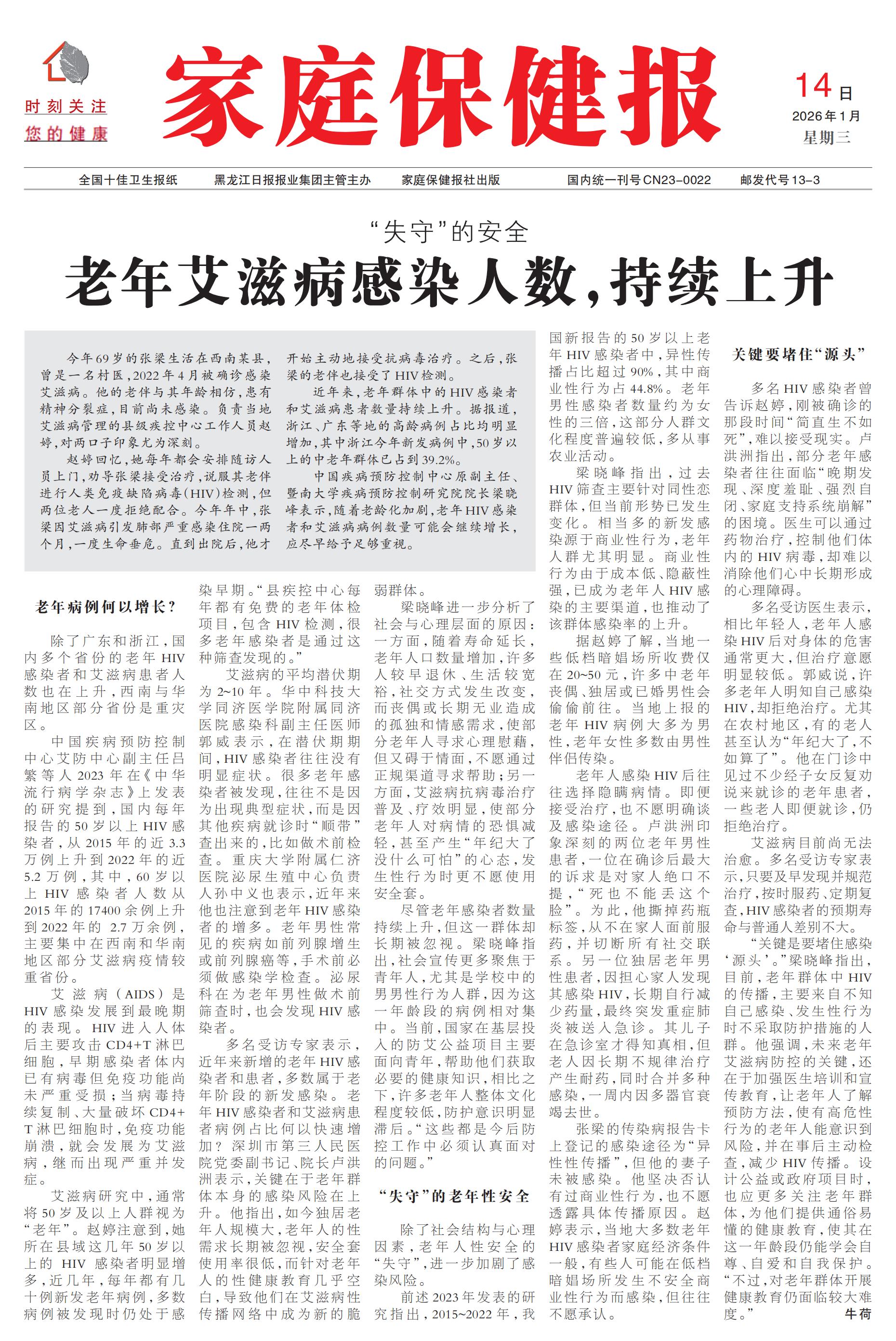 时刻关注
您的健康

家庭保健报

14日
2026年1月
星期三

全国十佳卫生报纸　黑龙江日报报业集团主管主办　家庭保健报社出版　国内统一刊号CN23-0022　邮发代号13-3

“失守”的安全
老年艾滋病感染人数,持续上升

今年69岁的张梁生活在西南某县,曾是一名村医,2022年4月被确诊感染艾滋病。他的老伴与其年龄相仿,患有精神分裂症,目前尚未感染。负责当地艾滋病管理的县级疾控中心工作人员赵婷,对两口子印象尤为深刻。

赵婷回忆,她每年都会安排随访人员上门,劝导张梁接受治疗,说服其老伴进行人类免疫缺陷病毒(HIV)检测,但两位老人一度拒绝配合。今年年中,张梁因艾滋病引发肺部严重感染住院一两个月,一度生命垂危。直到出院后,他才开始主动地接受抗病毒治疗。之后,张梁的老伴也接受了HIV检测。

近年来,老年群体中的HIV感染者和艾滋病患者数量持续上升。据报道,浙江、广东等地的高龄病例占比均明显增加,其中浙江今年新发病例中,50岁以上的中老年群体已占到39.2%。

中国疾病预防控制中心原副主任、暨南大学疾病预防控制研究院院长梁晓峰表示,随着老龄化加剧,老年HIV感染者和艾滋病病例数量可能会继续增长,应尽早给予足够重视。

老年病例何以增长?

除了广东和浙江,国内多个省份的老年HIV感染者和艾滋病患者人数也在上升,西南与华南地区部分省份是重灾区。

中国疾病预防控制中心艾防中心副主任吕繁等人2023年在《中华流行病学杂志》上发表的研究提到,国内每年报告的50岁以上HIV感染者,从2015年的近3.3万例上升到2022年的近5.2万例,其中,60岁以上HIV感染者人数从2015年的17400余例上升到2022年的2.7万余例,主要集中在西南和华南地区部分艾滋病疫情较重省份。

艾滋病(AIDS)是HIV感染发展到最晚期的表现。HIV进入人体后主要攻击CD4+T淋巴细胞,早期感染者体内已有病毒但免疫功能尚未严重受损;当病毒持续复制、大量破坏CD4+T淋巴细胞时,免疫功能崩溃,就会发展为艾滋病,继而出现严重并发症。

艾滋病研究中,通常将50岁及以上人群视为“老年”。赵婷注意到,她所在县域这几年50岁以上的HIV感染者明显增多,近几年,每年都有几十例新发老年病例,多数病例被发现时仍处于感染早期。“县疾控中心每年都有免费的老年体检项目,包含HIV检测,很多老年感染者是通过这种筛查发现的。”

艾滋病的平均潜伏期为2~10年。华中科技大学同济医学院附属同济医院感染科副主任医师郭威表示,在潜伏期期间,HIV感染者往往没有明显症状。很多老年感染者被发现,往往不是因为出现典型症状,而是因其他疾病就诊时“顺带”查出来的,比如做术前检查。重庆大学附属仁济医院泌尿生殖中心负责人孙中义也表示,近年来他也注意到老年HIV感染者的增多。老年男性常见的疾病如前列腺增生或前列腺癌等,手术前必须做感染学检查。泌尿科在为老年男性做术前筛查时,也会发现HIV感染者。

多名受访专家表示,近年来新增的老年HIV感染者和患者,多数属于老年阶段的新发感染。老年HIV感染者和艾滋病患者病例占比何以快速增加?深圳市第三人民医院党委副书记、院长卢洪洲表示,关键在于老年群体本身的感染风险在上升。他指出,如今独居老年人规模大,老年人的性需求长期被忽视,安全套使用率很低,而针对老年人的性健康教育几乎空白,导致他们在艾滋病性传播网络中成为新的脆弱群体。

梁晓峰进一步分析了社会与心理层面的原因:一方面,随着寿命延长,老年人口数量增加,许多人较早退休、生活较宽裕,社交方式发生改变,而丧偶或长期无业造成的孤独和情感需求,使部分老年人寻求心理慰藉,但又碍于情面,不愿通过正规渠道寻求帮助;另一方面,艾滋病抗病毒治疗普及、疗效明显,使部分老年人对病情的恐惧减轻,甚至产生“年纪大了没什么可怕”的心态,发生性行为时更不愿使用安全套。

尽管老年感染者数量持续上升,但这一群体却长期被忽视。梁晓峰指出,社会宣传更多聚焦于青年人,尤其是学校中的男男性行为人群,因为这一年龄段的病例相对集中。当前,国家在基层投入的防艾公益项目主要面向青年,帮助他们获取必要的健康知识,相比之下,许多老年人整体文化程度较低,防护意识明显滞后。“这些都是今后防控工作中必须认真面对的问题。”

“失守”的老年性安全

除了社会结构与心理因素,老年人性安全的“失守”,进一步加剧了感染风险。

前述2023年发表的研究指出,2015~2022年,我国新报告的50岁以上老年HIV感染者中,异性传播占比超过90%,其中商业性行为占44.8%。老年男性感染者数量约为女性的三倍,这部分人群文化程度普遍较低,多从事农业活动。

梁晓峰指出,过去HIV筛查主要针对同性恋群体,但当前形势已发生变化。相当多的新发感染源于商业性行为,老年人群尤其明显。商业性行为由于成本低、隐蔽性强,已成为老年人HIV感染的主要渠道,也推动了该群体感染率的上升。

据赵婷了解,当地一些低档暗娼场所收费仅在20~50元,许多中老年丧偶、独居或已婚男性会偷偷前往。当地上报的老年HIV病例大多为男性,老年女性多数由男性伴侣传染。

老年人感染HIV后往往选择隐瞒病情。即便接受治疗,也不愿明确谈及感染途径。卢洪洲印象深刻的两位老年男性患者,一位在确诊后最大的诉求是对家人绝口不提,“死也不能丢这个脸”。为此,他撕掉药瓶标签,从不在家人面前服药,并切断所有社交联系。另一位独居老年男性患者,因担心家人发现其感染HIV,长期自行减少药量,最终突发重症肺炎被送入急诊。其儿子在急诊室才得知真相,但老人因长期不规律治疗产生耐药,同时合并多种感染,一周内因多器官衰竭去世。

张梁的传染病报告卡上登记的感染途径为“异性性传播”,但他的妻子未被感染。他坚决否认有过商业性行为,也不愿透露具体传播原因。赵婷表示,当地大多数老年HIV感染者家庭经济条件一般,有些人可能在低档暗娼场所发生不安全商业性行为而感染,但往往不愿承认。

关键要堵住“源头”

多名HIV感染者曾告诉赵婷,刚被确诊的那段时间“简直生不如死”,难以接受现实。卢洪洲指出,部分老年感染者往往面临“晚期发现、深度羞耻、强烈自闭、家庭支持系统崩解”的困境。医生可以通过药物治疗,控制他们体内的HIV病毒,却难以消除他们心中长期形成的心理障碍。

多名受访医生表示,相比年轻人,老年人感染HIV后对身体的危害通常更大,但治疗意愿明显较低。郭威说,许多老年人明知自己感染HIV,却拒绝治疗。尤其在农村地区,有的老人甚至认为“年纪大了,不如算了”。他在门诊中见过不少经子女反复劝说来就诊的老年患者,一些老人即便就诊,仍拒绝治疗。

艾滋病目前尚无法治愈。多名受访专家表示,只要及早发现并规范治疗,按时服药、定期复查,HIV感染者的预期寿命与普通人差别不大。

“关键是要堵住感染‘源头’。”梁晓峰指出,目前,老年群体中HIV的传播,主要来自不知自己感染、发生性行为时不采取防护措施的人群。他强调,未来老年艾滋病防控的关键,还在于加强医生培训和宣传教育,让老年人了解预防方法,使有高危性行为的老年人能意识到风险,并在事后主动检查,减少HIV传播。设计公益或政府项目时,也应更多关注老年群体,为他们提供通俗易懂的健康教育,使其在这一年龄段仍能学会自尊、自爱和自我保护。“不过,对老年群体开展健康教育仍面临较大难度。”　牛荷